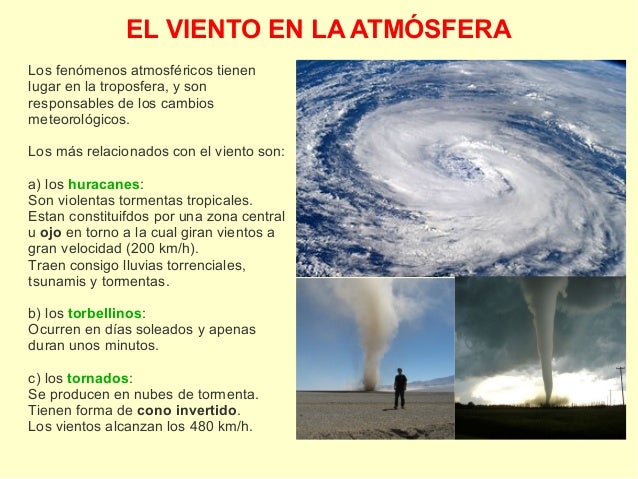 EL VIENTO EN LA ATMÓSFERA

Los fenómenos atmosféricos tienen lugar en la troposfera, y son responsables de los cambios meteorológicos.

Los más relacionados con el viento son:

a) los huracanes:
Son violentas tormentas tropicales. Estan constituifdos por una zona central u ojo en torno a la cual giran vientos a gran velocidad (200 km/h).
Traen consigo lluvias torrenciales, tsunamis y tormentas.

b) los torbellinos:
Ocurren en días soleados y apenas duran unos minutos.

c) los tornados:
Se producen en nubes de tormenta.
Tienen forma de cono invertido.
Los vientos alcanzan los 480 km/h.